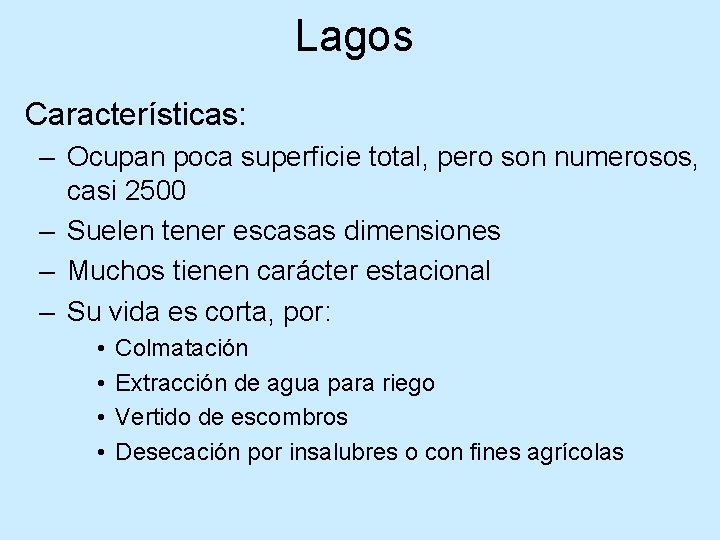 Lagos

Características:

– Ocupan poca superficie total, pero son numerosos, casi 2500
– Suelen tener escasas dimensiones
– Muchos tienen carácter estacional
– Su vida es corta, por:
  • Colmatación
  • Extracción de agua para riego
  • Vertido de escombros
  • Desecación por insalubres o con fines agrícolas